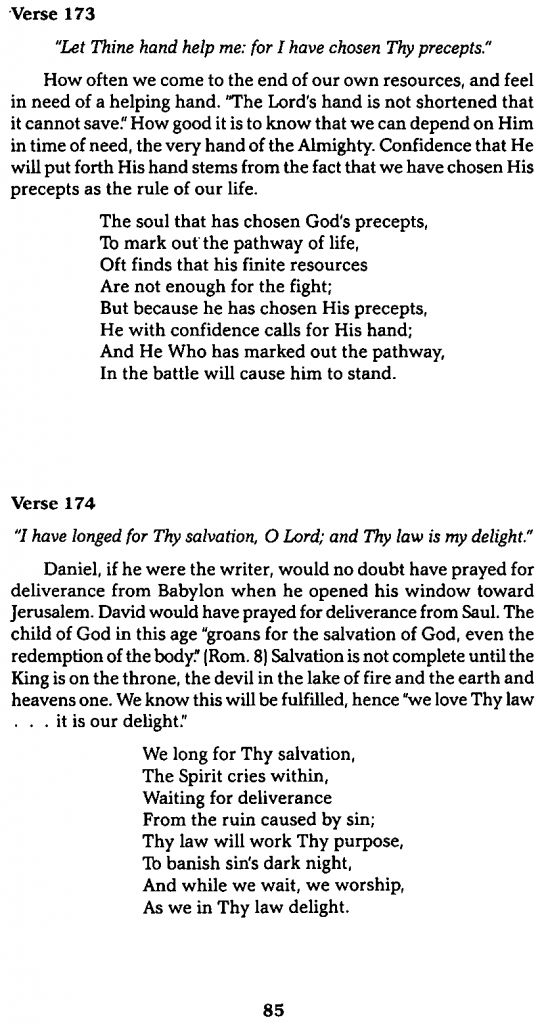 Verse 173

"Let Thine hand help me: for I have chosen Thy precepts."

How often we come to the end of our own resources, and feel in need of a helping hand. "The Lord's hand is not shortened that it cannot save." How good it is to know that we can depend on Him in time of need, the very hand of the Almighty. Confidence that He will put forth His hand stems from the fact that we have chosen His precepts as the rule of our life.

The soul that has chosen God's precepts,
To mark out the pathway of life,
Oft finds that his finite resources
Are not enough for the fight;
But because he has chosen His precepts,
He with confidence calls for His hand;
And He Who has marked out the pathway,
In the battle will cause him to stand.

Verse 174

"I have longed for Thy salvation, O Lord; and Thy law is my delight."

Daniel, if he were the writer, would no doubt have prayed for deliverance from Babylon when he opened his window toward Jerusalem. David would have prayed for deliverance from Saul. The child of God in this age "groans for the salvation of God, even the redemption of the body." (Rom. 8) Salvation is not complete until the King is on the throne, the devil in the lake of fire and the earth and heavens one. We know this will be fulfilled, hence "we love Thy law . . . it is our delight."

We long for Thy salvation,
The Spirit cries within,
Waiting for deliverance
From the ruin caused by sin;
Thy law will work Thy purpose,
To banish sin's dark night,
And while we wait, we worship,
As we in Thy law delight.

85